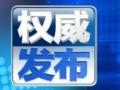 权威
发布